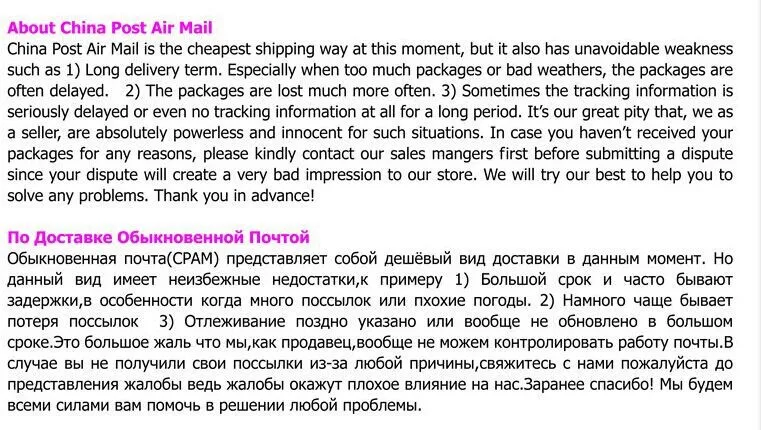 About China Post Air Mail

China Post Air Mail is the cheapest shipping way at this moment, but it also has unavoidable weakness such as 1) Long delivery term. Especially when too much packages or bad weathers, the packages are often delayed. 2) The packages are lost much more often. 3) Sometimes the tracking information is seriously delayed or even no tracking information at all for a long period. It's our great pity that, we as a seller, are absolutely powerless and innocent for such situations. In case you haven't received your packages for any reasons, please kindly contact our sales mangers first before submitting a dispute since your dispute will create a very bad impression to our store. We will try our best to help you to solve any problems. Thank you in advance!

По Доставке Обыкновенной Почтой

Обыкновенная почта(CPAM) представляет собой дешёвый вид доставки в данным момент. Но данный вид имеет неизбежные недостатки,к примеру 1) Большой срок и часто бывают задержки,в особенности когда много поссылок или пхохие погоды. 2) Намного чаще бывает потеря поссылок 3) Отлеживание поздно указано или вообще не обновлено в большом сроке.Это большое жаль что мы,как продавец,вообще не можем контролировать работу почты.В случае вы не получили свои поссылки из-за любой причины,свяжитесь с нами пожалуйста до представления жалобы ведь жалобы окажут плохое влияние на нас.Заранее спасибо! Мы будем всеми силами вам помочь в решении любой проблемы.